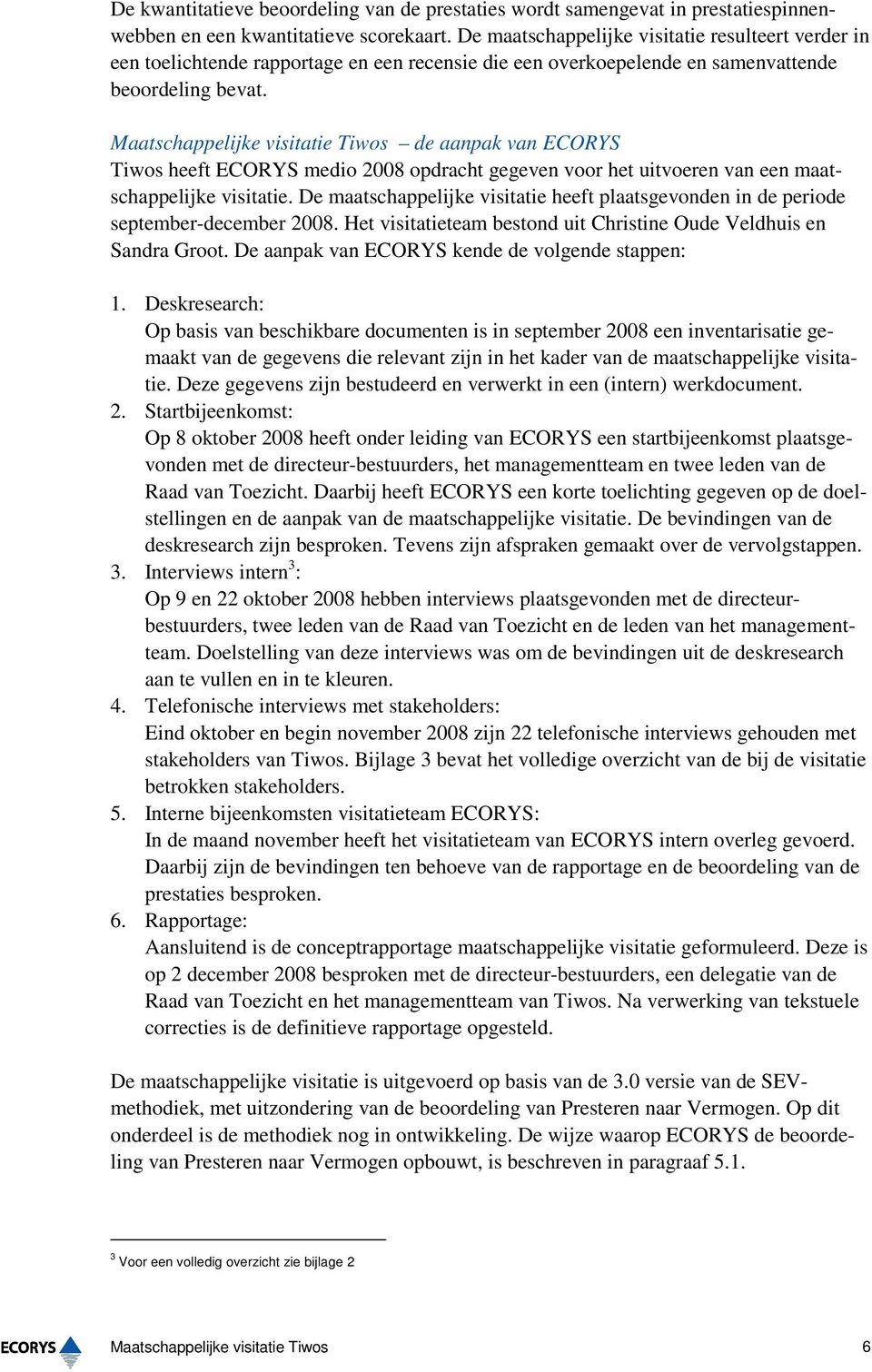 De kwantitatieve beoordeling van de prestaties wordt samengevat in prestatiespinnenwebben en een kwantitatieve scorekaart. De maatschappelijke visitatie resulteert verder in een toelichtende rapportage en een recensie die een overkoepelende en samenvattende beoordeling bevat.

Maatschappelijke visitatie Tiwos – de aanpak van ECORYS
Tiwos heeft ECORYS medio 2008 opdracht gegeven voor het uitvoeren van een maatschappelijke visitatie. De maatschappelijke visitatie heeft plaatsgevonden in de periode september-december 2008. Het visitatieteam bestond uit Christine Oude Veldhuis en Sandra Groot. De aanpak van ECORYS kende de volgende stappen:

1. Deskresearch:
Op basis van beschikbare documenten is in september 2008 een inventarisatie gemaakt van de gegevens die relevant zijn in het kader van de maatschappelijke visitatie. Deze gegevens zijn bestudeerd en verwerkt in een (intern) werkdocument.
2. Startbijeenkomst:
Op 8 oktober 2008 heeft onder leiding van ECORYS een startbijeenkomst plaatsgevonden met de directeur-bestuurders, het managementteam en twee leden van de Raad van Toezicht. Daarbij heeft ECORYS een korte toelichting gegeven op de doelstellingen en de aanpak van de maatschappelijke visitatie. De bevindingen van de deskresearch zijn besproken. Tevens zijn afspraken gemaakt over de vervolgstappen.
3. Interviews intern$^3$:
Op 9 en 22 oktober 2008 hebben interviews plaatsgevonden met de directeur-bestuurders, twee leden van de Raad van Toezicht en de leden van het managementteam. Doelstelling van deze interviews was om de bevindingen uit de deskresearch aan te vullen en in te kleuren.
4. Telefonische interviews met stakeholders:
Eind oktober en begin november 2008 zijn 22 telefonische interviews gehouden met stakeholders van Tiwos. Bijlage 3 bevat het volledige overzicht van de bij de visitatie betrokken stakeholders.
5. Interne bijeenkomsten visitatieteam ECORYS:
In de maand november heeft het visitatieteam van ECORYS intern overleg gevoerd. Daarbij zijn de bevindingen ten behoeve van de rapportage en de beoordeling van de prestaties besproken.
6. Rapportage:
Aansluitend is de conceptrapportage maatschappelijke visitatie geformuleerd. Deze is op 2 december 2008 besproken met de directeur-bestuurders, een delegatie van de Raad van Toezicht en het managementteam van Tiwos. Na verwerking van tekstuele correcties is de definitieve rapportage opgesteld.

De maatschappelijke visitatie is uitgevoerd op basis van de 3.0 versie van de SEV-methodiek, met uitzondering van de beoordeling van Presteren naar Vermogen. Op dit onderdeel is de methodiek nog in ontwikkeling. De wijze waarop ECORYS de beoordeling van Presteren naar Vermogen opbouwt, is beschreven in paragraaf 5.1.

$^3$ Voor een volledig overzicht zie bijlage 2

ECORYS Maatschappelijke visitatie Tiwos 6